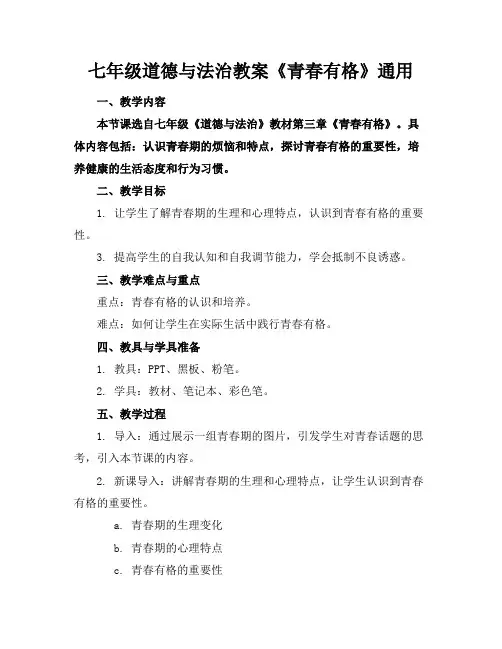 七年级道德与法治教案《青春有格》通用

一、教学内容

本节课选自七年级《道德与法治》教材第三章《青春有格》。具体内容包括：认识青春期的烦恼和特点，探讨青春有格的重要性，培养健康的生活态度和行为习惯。

二、教学目标

1. 让学生了解青春期的生理和心理特点，认识到青春有格的重要性。

3. 提高学生的自我认知和自我调节能力，学会抵制不良诱惑。

三、教学难点与重点

重点：青春有格的认识和培养。

难点：如何让学生在实际生活中践行青春有格。

四、教具与学具准备

1. 教具：PPT、黑板、粉笔。

2. 学具：教材、笔记本、彩色笔。

五、教学过程

1. 导入：通过展示一组青春期的图片，引发学生对青春话题的思考，引入本节课的内容。

2. 新课导入：讲解青春期的生理和心理特点，让学生认识到青春有格的重要性。

a. 青春期的生理变化

b. 青春期的心理特点

c. 青春有格的重要性